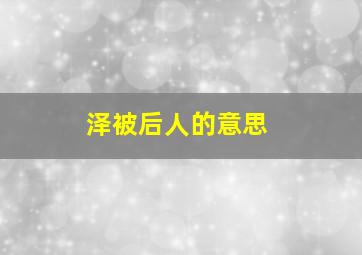 泽被后人的意思